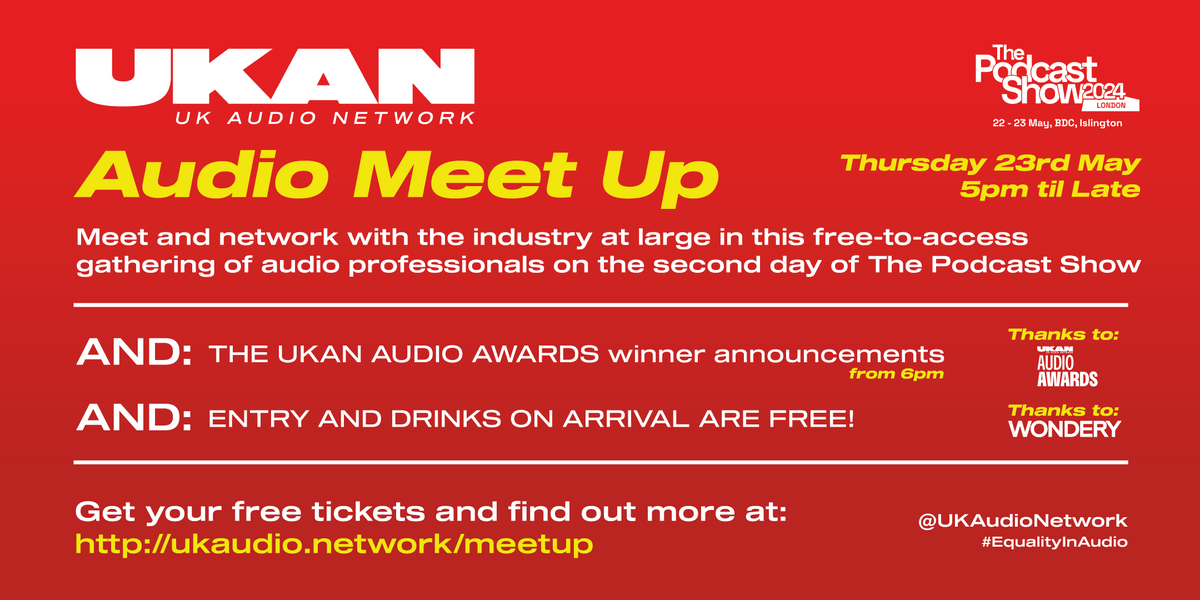 UKAN
UK AUDIO NETWORK

The Podcast Show 2024 LONDON
22 - 23 May, BDC, Islington

Audio Meet Up

Thursday 23rd May
5pm til Late

Meet and network with the industry at large in this free-to-access gathering of audio professionals on the second day of The Podcast Show

AND: THE UKAN AUDIO AWARDS winner announcements
from 6pm

Thanks to:
UKAN AUDIO AWARDS

AND: ENTRY AND DRINKS ON ARRIVAL ARE FREE!

Thanks to:
WONDERY

Get your free tickets and find out more at:
http://ukaudio.network/meetup

@UKAudioNetwork
#EqualityInAudio